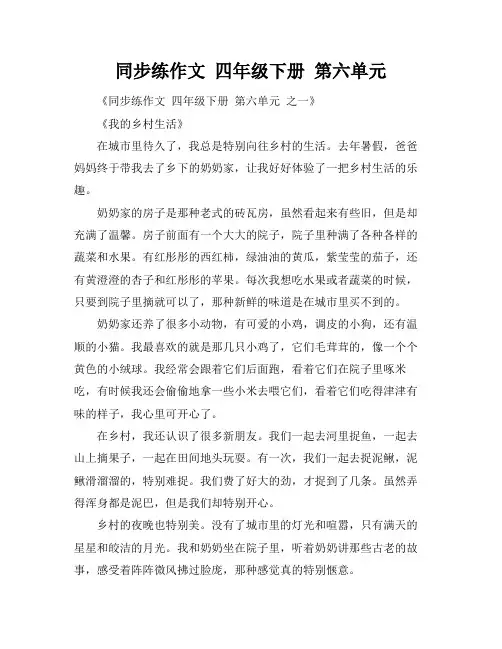 同步练作文 四年级下册 第六单元

《同步练作文 四年级下册 第六单元 之一》

《我的乡村生活》

在城市里待久了，我总是特别向往乡村的生活。去年暑假，爸爸妈妈终于带我去了乡下的奶奶家，让我好好体验了一把乡村生活的乐趣。

奶奶家的房子是那种老式的砖瓦房，虽然看起来有些旧，但是却充满了温馨。房子前面有一个大大的院子，院子里种满了各种各样的蔬菜和水果。有红彤彤的西红柿，绿油油的黄瓜，紫莹莹的茄子，还有黄澄澄的杏子和红彤彤的苹果。每次我想吃水果或者蔬菜的时候，只要到院子里摘就可以了，那种新鲜的味道是在城市里买不到的。

奶奶家还养了很多小动物，有可爱的小鸡，调皮的小狗，还有温顺的小猫。我最喜欢的就是那几只小鸡了，它们毛茸茸的，像一个个黄色的小绒球。我经常会跟着它们后面跑，看着它们在院子里啄米吃，有时候我还会偷偷地拿一些小米去喂它们，看着它们吃得津津有味的样子，我心里可开心了。

在乡村，我还认识了很多新朋友。我们一起去河里捉鱼，一起去山上摘果子，一起在田间地头玩耍。有一次，我们一起去捉泥鳅，泥鳅滑溜溜的，特别难捉。我们费了好大的劲，才捉到了几条。虽然弄得浑身都是泥巴，但是我们却特别开心。

乡村的夜晚也特别美。没有了城市里的灯光和喧嚣，只有满天的星星和皎洁的月光。我和奶奶坐在院子里，听着奶奶讲那些古老的故事，感受着阵阵微风拂过脸庞，那种感觉真的特别惬意。